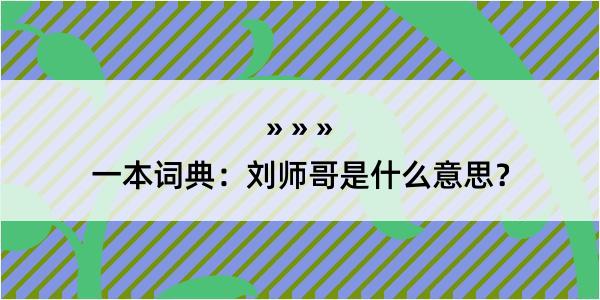 » » »

一本词典：刘师哥是什么意思？